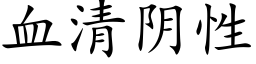 血清阴性